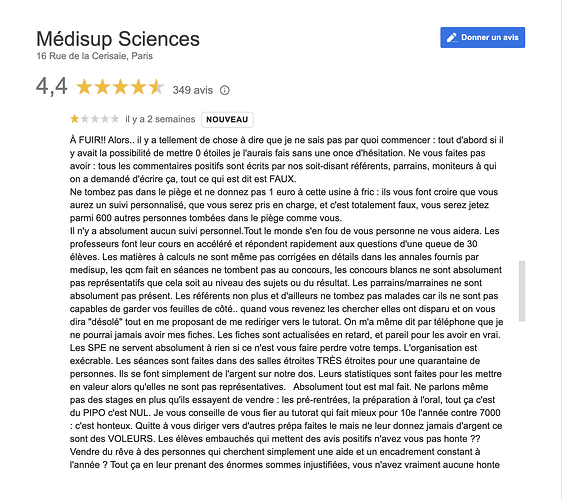 Médisup Sciences
16 Rue de la Cerisaie, Paris

Donner un avis

4,4 349 avis

il y a 2 semaines NOUVEAU

À FUIR!! Alors.. il y a tellement de chose à dire que je ne sais pas par quoi commencer : tout d'abord si il y avait la possibilité de mettre 0 étoiles je l'aurais fais sans une once d'hésitation. Ne vous faites pas avoir : tous les commentaires positifs sont écrits par nos soit-disant référents, parrains, moniteurs à qui on a demandé d'écrire ça, tout ce qui est dit est FAUX.
Ne tombez pas dans le piège et ne donnez pas 1 euro à cette usine à fric : ils vous font croire que vous aurez un suivi personnalisé, que vous serez pris en charge, et c'est totalement faux, vous serez jetez parmi 600 autres personnes tombées dans le piège comme vous.
Il n'y a absolument aucun suivi personnel.Tout le monde s'en fou de vous personne ne vous aidera. Les professeurs font leur cours en accéléré et répondent rapidement aux questions d'une queue de 30 élèves. Les matières à calculs ne sont même pas corrigées en détails dans les annales fournis par medisup, les qcm fait en séances ne tombent pas au concours, les concours blancs ne sont absolument pas représentatifs que cela soit au niveau des sujets ou du résultat. Les parrains/marraines ne sont absolument pas présent. Les référents non plus et d'ailleurs ne tombez pas malades car ils ne sont pas capables de garder vos feuilles de côté.. quand vous revenez les chercher elles ont disparu et on vous dira "désolé" tout en me proposant de me rediriger vers le tutorat. On m'a même dit par téléphone que je ne pourrai jamais avoir mes fiches. Les fiches sont actualisées en retard, et pareil pour les avoir en vrai. Les SPE ne servent absolument à rien si ce n'est vous faire perdre votre temps. L'organisation est exécrable. Les séances sont faites dans des salles étroites TRÈS étroites pour une quarantaine de personnes. Ils se font simplement de l'argent sur notre dos. Leurs statistiques sont faites pour les mettre en valeur alors qu'elles ne sont pas représentatives. Absolument tout est mal fait. Ne parlons même pas des stages en plus qu'ils essayent de vendre : les pré-rentrées, la préparation à l'oral, tout ça c'est du PIPO c'est NUL. Je vous conseille de vous fier au tutorat qui fait mieux pour 10e l'année contre 7000 : c'est honteux. Quitte à vous diriger vers d'autres prépa faites le mais ne leur donnez jamais d'argent ce sont des VOLEURS. Les élèves embauchés qui mettent des avis positifs n'avez vous pas honte ?? Vendre du rêve à des personnes qui cherchent simplement une aide et un encadrement constant à l'année ? Tout ça en leur prenant des énormes sommes injustifiées, vous n'avez vraiment aucune honte